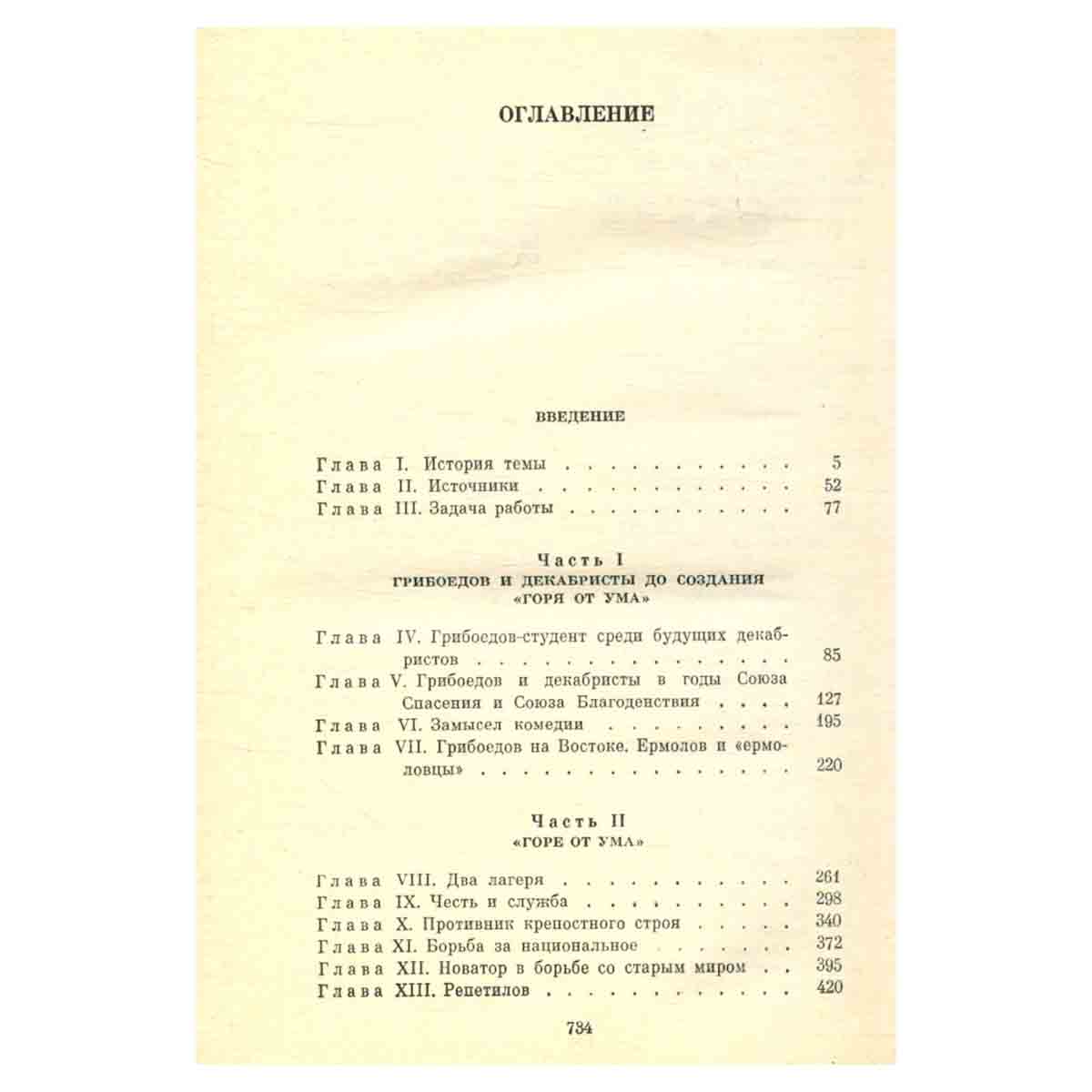 ОГЛАВЛЕНИЕ

ВВЕДЕНИЕ

Глава I. История темы 5
Глава II. Источники 52
Глава III. Задача работы 77

Часть I
ГРИБОЕДОВ И ДЕКАБРИСТЫ ДО СОЗДАНИЯ «ГОРЯ ОТ УМА»

Глава IV. Грибоедов-студент среди будущих декабристов 85
Глава V. Грибоедов и декабристы в годы Союза Спасения и Союза Благоденствия 127
Глава VI. Замысел комедии 195
Глава VII. Грибоедов на Востоке. Ермолов и «ермоловцы» 220

Часть II
«ГОРЕ ОТ УМА»

Глава VIII. Два лагеря 261
Глава IX. Честь и служба 298
Глава X. Противник крепостного строя 340
Глава XI. Борьба за национальное 372
Глава XII. Новатор в борьбе со старым миром 395
Глава XIII. Репетилов 420

734